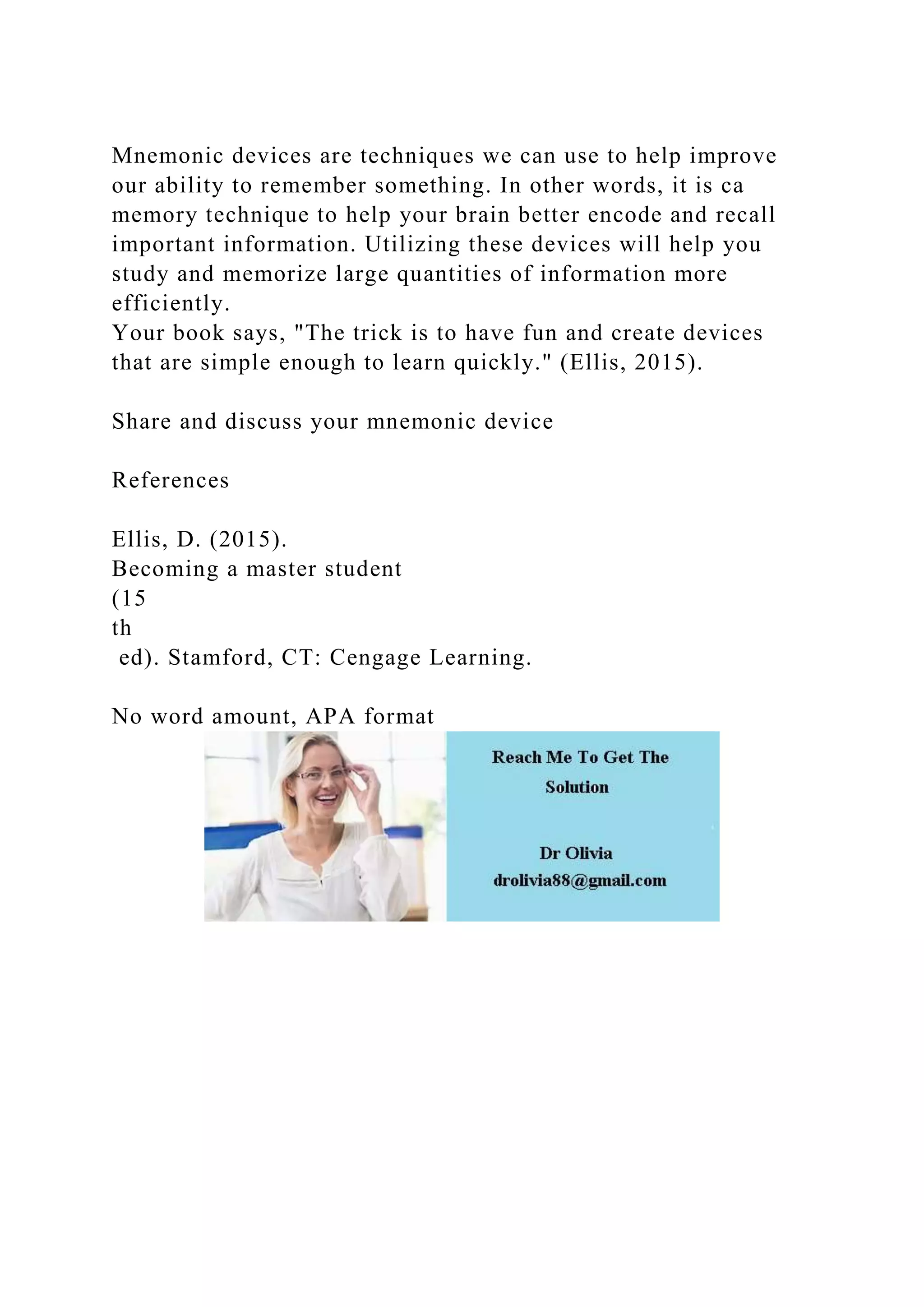 Mnemonic devices are techniques we can use to help improve our ability to remember something. In other words, it is ca memory technique to help your brain better encode and recall important information. Utilizing these devices will help you study and memorize large quantities of information more efficiently.
Your book says, "The trick is to have fun and create devices that are simple enough to learn quickly." (Ellis, 2015).

Share and discuss your mnemonic device

References

Ellis, D. (2015).
Becoming a master student
(15
th
ed). Stamford, CT: Cengage Learning.

No word amount, APA format

Reach Me To Get The Solution

Dr Olivia
drolivia88@gmail.com